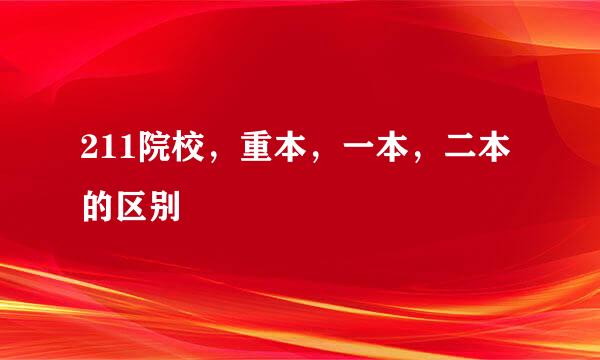 211院校，重本，一本，二本的区别